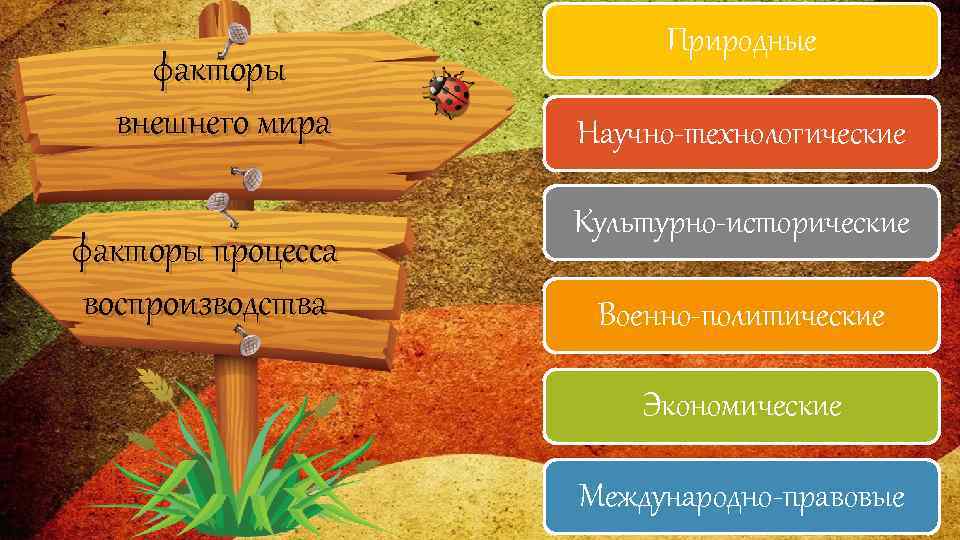 факторы внешнего мира

факторы процесса воспроизводства

Природные

Научно-технологические

Культурно-исторические

Военно-политические

Экономические

Международно-правовые